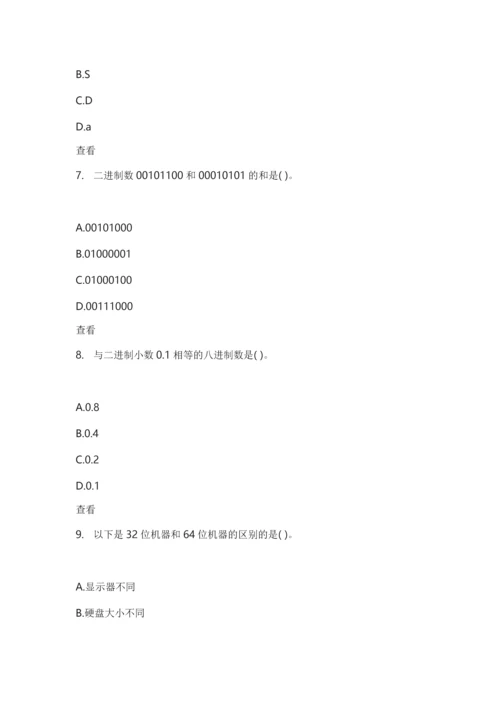 B.S

C.D

D.a

查看

7. 二进制数 00101100 和 00010101 的和是( )。

A.00101000

B.01000001

C.01000100

D.00111000

查看

8. 与二进制小数 0.1 相等的八进制数是( )。

A.0.8

B.0.4

C.0.2

D.0.1

查看

9. 以下是 32 位机器和 64 位机器的区别的是( )。

A.显示器不同

B.硬盘大小不同